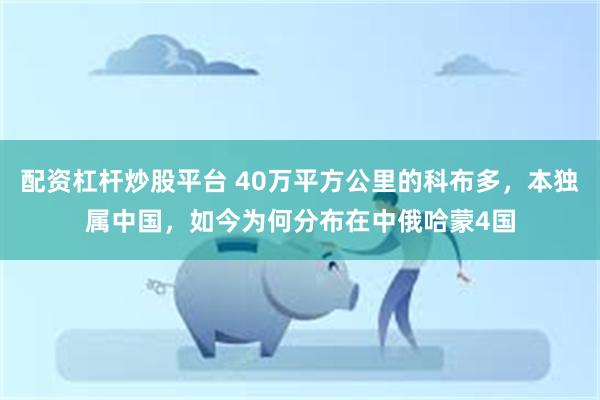 配资杠杆炒股平台 40万平方公里的科布多，本独属中国，如今为何分布在中俄哈蒙4国